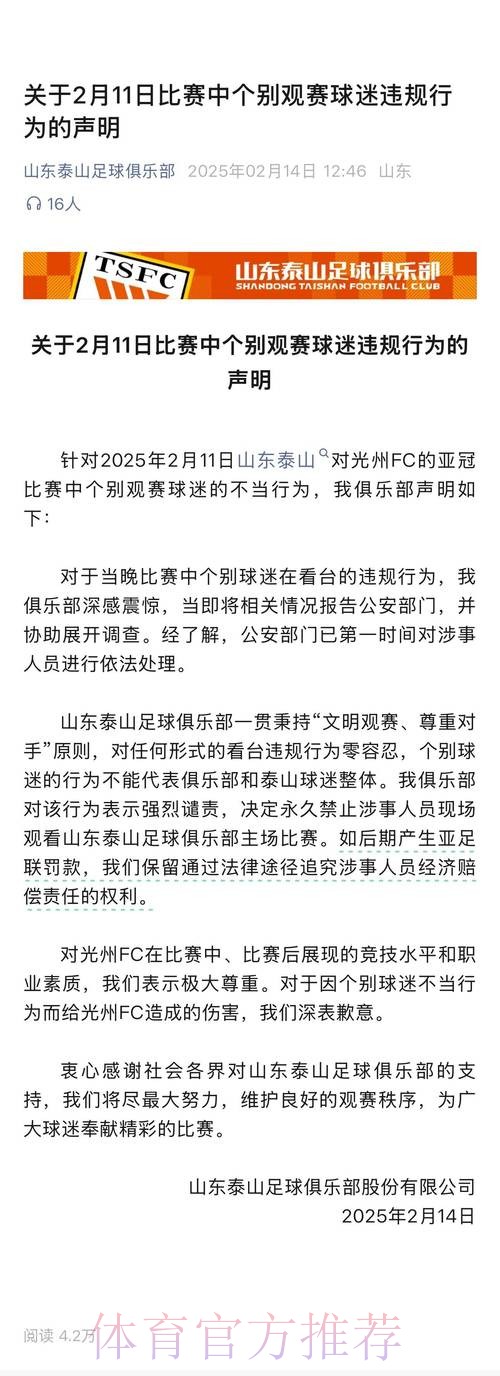 关于2月11日比赛中个别观赛球迷违规行为的声明

山东泰山足球俱乐部 2025年02月14日 12:46 山东

16人

TSFC 山东泰山足球俱乐部 SHANDONG TAISHAN FOOTBALL CLUB

关于2月11日比赛中个别观赛球迷违规行为的声明

针对2025年2月11日山东泰山对光州FC的亚冠比赛中个别观赛球迷的不当行为，我俱乐部声明如下：

对于当晚比赛中个别球迷在看台的违规行为，我俱乐部深感震惊，当即将相关情况报告公安部门，并协助展开调查。经了解，公安部门已第一时间对涉事人员进行依法处理。

山东泰山足球俱乐部一贯秉持“文明观赛、尊重对手”原则，对任何形式的看台违规行为零容忍，个别球迷的行为不能代表俱乐部和泰山球迷整体。我俱乐部对该行为表示强烈谴责，决定永久禁止涉事人员现场观看山东泰山足球俱乐部主场比赛。如后期产生亚足联罚款，我们保留通过法律途径追究涉事人员经济赔偿责任的权利。

对光州FC在比赛中、比赛后展现的竞技水平和职业素质，我们表示极大尊重。对于因个别球迷不当行为而给光州FC造成的伤害，我们深表歉意。

衷心感谢社会各界对山东泰山足球俱乐部的支持，我们将尽最大努力，维护良好的观赛秩序，为广大球迷奉献精彩的比赛。

山东泰山足球俱乐部股份有限公司
2025年2月14日

阅读 4.2万

体育官方推荐